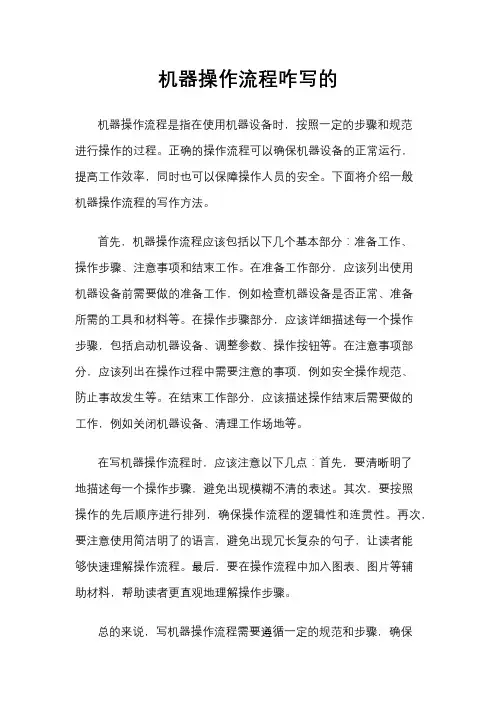 机器操作流程咋写的

机器操作流程是指在使用机器设备时，按照一定的步骤和规范进行操作的过程。正确的操作流程可以确保机器设备的正常运行，提高工作效率，同时也可以保障操作人员的安全。下面将介绍一般机器操作流程的写作方法。

首先，机器操作流程应该包括以下几个基本部分：准备工作、操作步骤、注意事项和结束工作。在准备工作部分，应该列出使用机器设备前需要做的准备工作，例如检查机器设备是否正常、准备所需的工具和材料等。在操作步骤部分，应该详细描述每一个操作步骤，包括启动机器设备、调整参数、操作按钮等。在注意事项部分，应该列出在操作过程中需要注意的事项，例如安全操作规范、防止事故发生等。在结束工作部分，应该描述操作结束后需要做的工作，例如关闭机器设备、清理工作场地等。

在写机器操作流程时，应该注意以下几点：首先，要清晰明了地描述每一个操作步骤，避免出现模糊不清的表述。其次，要按照操作的先后顺序进行排列，确保操作流程的逻辑性和连贯性。再次，要注意使用简洁明了的语言，避免出现冗长复杂的句子，让读者能够快速理解操作流程。最后，要在操作流程中加入图表、图片等辅助材料，帮助读者更直观地理解操作步骤。

总的来说，写机器操作流程需要遵循一定的规范和步骤，确保